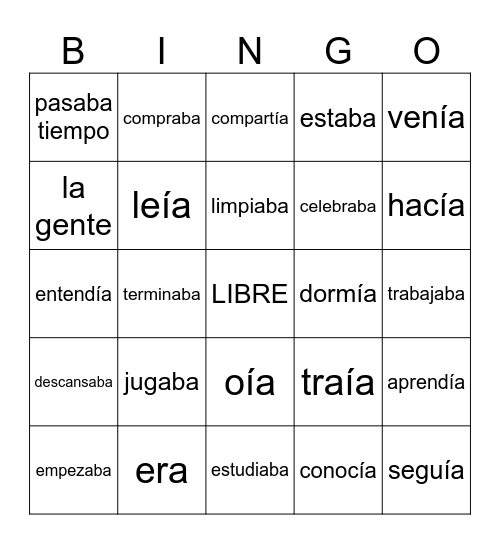 | B | I | N | G | O |
|---|---|---|---|---|
| pasaba tiempo | compraba | compartía | estaba | venía |
| la gente | leía | limpiaba | celebraba | hacía |
| entendía | terminaba | LIBRE | dormía | trabajaba |
| descansaba | jugaba | oía | traía | aprendía |
| empezaba | era | estudiaba | conocía | seguía |